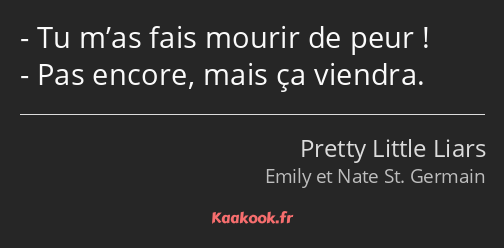 - Tu m’as fais mourir de peur !
- Pas encore, mais ça viendra.

Pretty Little Liars
Emily et Nate St. Germain

Kaakook.fr